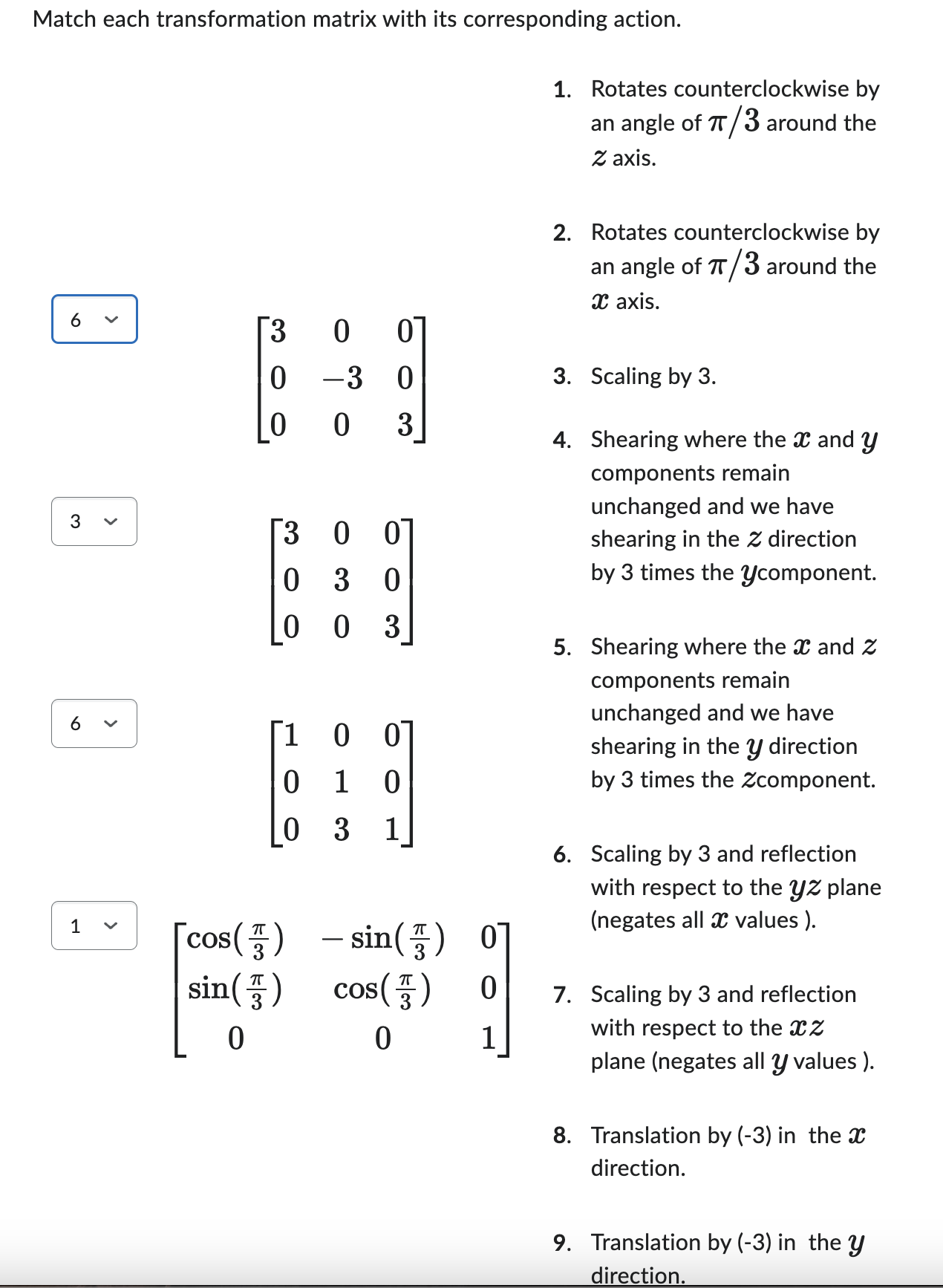 Match each transformation matrix with its corresponding action.

6

$\begin{bmatrix} 3 & 0 & 0 \\ 0 & -3 & 0 \\ 0 & 0 & 3 \end{bmatrix}$

3

$\begin{bmatrix} 3 & 0 & 0 \\ 0 & 3 & 0 \\ 0 & 0 & 3 \end{bmatrix}$

6

$\begin{bmatrix} 1 & 0 & 0 \\ 0 & 1 & 0 \\ 0 & 3 & 1 \end{bmatrix}$

1

$\begin{bmatrix} \cos(\frac{\pi}{3}) & -\sin(\frac{\pi}{3}) & 0 \\ \sin(\frac{\pi}{3}) & \cos(\frac{\pi}{3}) & 0 \\ 0 & 0 & 1 \end{bmatrix}$

1. Rotates counterclockwise by an angle of $\pi/3$ around the $z$ axis.

2. Rotates counterclockwise by an angle of $\pi/3$ around the $x$ axis.

3. Scaling by 3.

4. Shearing where the $x$ and $y$ components remain unchanged and we have shearing in the $z$ direction by 3 times the $y$component.

5. Shearing where the $x$ and $z$ components remain unchanged and we have shearing in the $y$ direction by 3 times the $z$component.

6. Scaling by 3 and reflection with respect to the $yz$ plane (negates all $x$ values ).

7. Scaling by 3 and reflection with respect to the $xz$ plane (negates all $y$ values ).

8. Translation by (-3) in the $x$ direction.

9. Translation by (-3) in the $y$ direction.